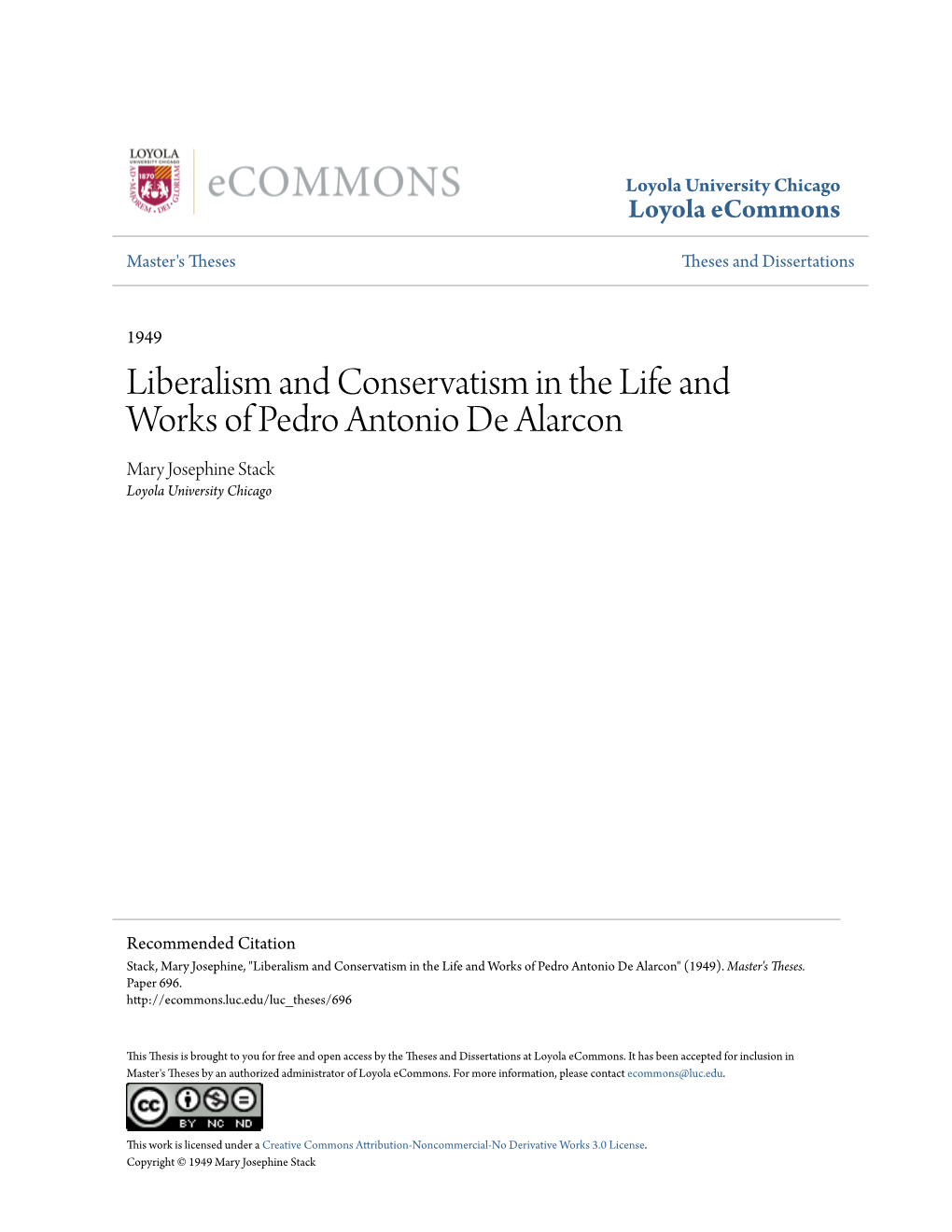 LOYOLA UNIVERSITY CHICAGO 1870 AD MAJOREM DEI GLORIAM

eCOMMONS

Loyola University Chicago
Loyola eCommons

Master's Theses

Theses and Dissertations

1949

Liberalism and Conservatism in the Life and Works of Pedro Antonio De Alarcon

Mary Josephine Stack
Loyola University Chicago

Recommended Citation
Stack, Mary Josephine, "Liberalism and Conservatism in the Life and Works of Pedro Antonio De Alarcon" (1949). Master's Theses. Paper 696.
http://ecommons.luc.edu/luc_theses/696

This Thesis is brought to you for free and open access by the Theses and Dissertations at Loyola eCommons. It has been accepted for inclusion in Master's Theses by an authorized administrator of Loyola eCommons. For more information, please contact ecommons@luc.edu.

cc BY NC ND

This work is licensed under a Creative Commons Attribution-Noncommercial-No Derivative Works 3.0 License.
Copyright © 1949 Mary Josephine Stack